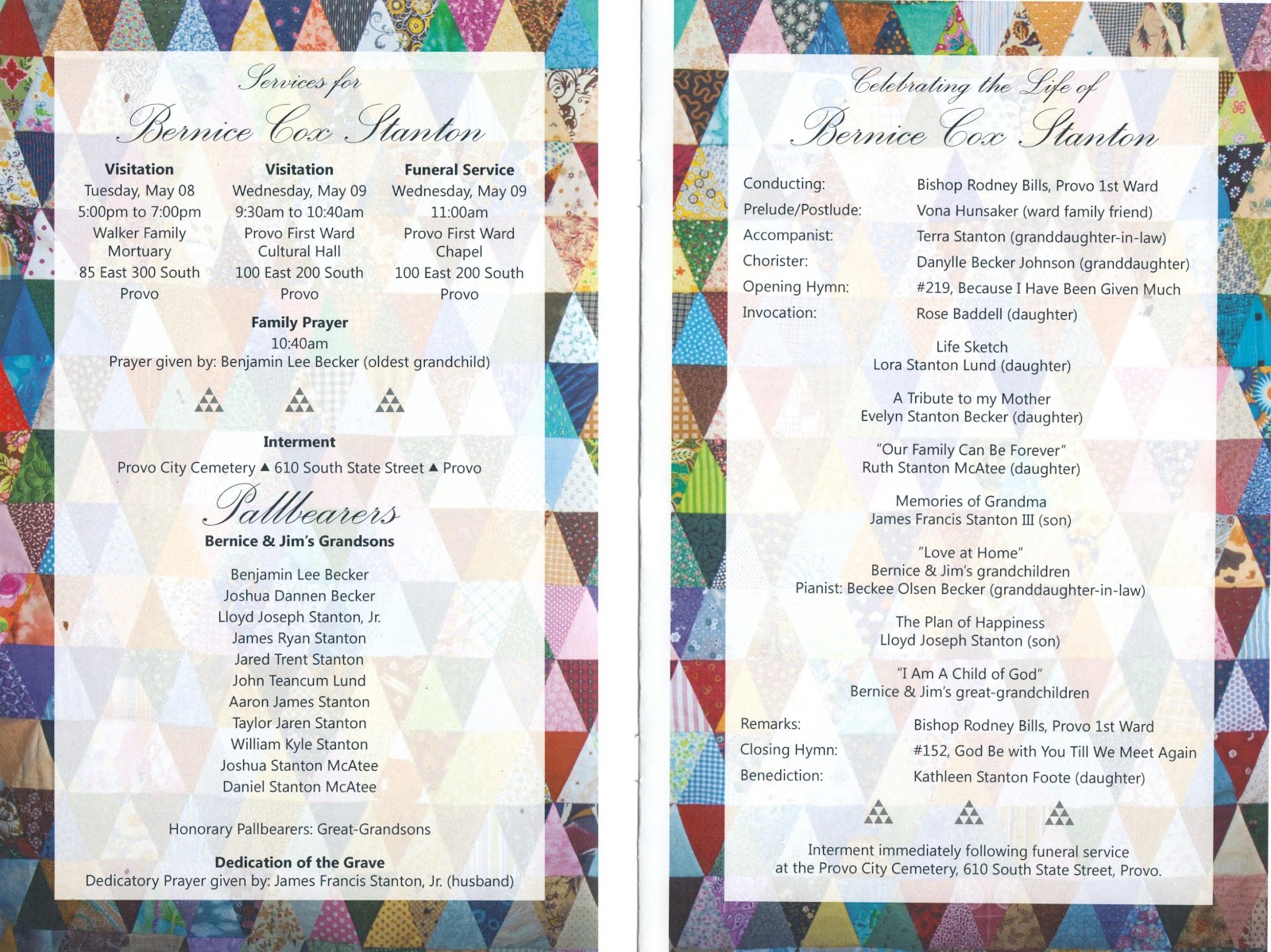 Services for
Bernice Cox Stanton

Visitation
Tuesday, May 08
5:00pm to 7:00pm
Walker Family Mortuary
85 East 300 South
Provo

Visitation
Wednesday, May 09
9:30am to 10:40am
Provo First Ward Cultural Hall
100 East 200 South
Provo

Funeral Service
Wednesday, May 09
11:00am
Provo First Ward Chapel
100 East 200 South
Provo

Family Prayer
10:40am
Prayer given by: Benjamin Lee Becker (oldest grandchild)

Interment
Provo City Cemetery ▲ 610 South State Street ▲ Provo

Pallbearers
Bernice & Jim's Grandsons

Benjamin Lee Becker
Joshua Dannen Becker
Lloyd Joseph Stanton, Jr.
James Ryan Stanton
Jared Trent Stanton
John Teancum Lund
Aaron James Stanton
Taylor Jaren Stanton
William Kyle Stanton
Joshua Stanton McAtee
Daniel Stanton McAtee

Honorary Pallbearers: Great-Grandsons

Dedication of the Grave
Dedicatory Prayer given by: James Francis Stanton, Jr. (husband)

Celebrating the Life of
Bernice Cox Stanton

Conducting: Bishop Rodney Bills, Provo 1st Ward
Prelude/Postlude: Vona Hunsaker (ward family friend)
Accompanist: Terra Stanton (granddaughter-in-law)
Chorister: Danylle Becker Johnson (granddaughter)
Opening Hymn: #219, Because I Have Been Given Much
Invocation: Rose Baddell (daughter)

Life Sketch
Lora Stanton Lund (daughter)

A Tribute to my Mother
Evelyn Stanton Becker (daughter)

"Our Family Can Be Forever"
Ruth Stanton McAtee (daughter)

Memories of Grandma
James Francis Stanton III (son)

"Love at Home"
Bernice & Jim's grandchildren
Pianist: Beckee Olsen Becker (granddaughter-in-law)

The Plan of Happiness
Lloyd Joseph Stanton (son)

"I Am A Child of God"
Bernice & Jim's great-grandchildren

Remarks: Bishop Rodney Bills, Provo 1st Ward
Closing Hymn: #152, God Be with You Till We Meet Again
Benediction: Kathleen Stanton Foote (daughter)

Interment immediately following funeral service at the Provo City Cemetery, 610 South State Street, Provo.